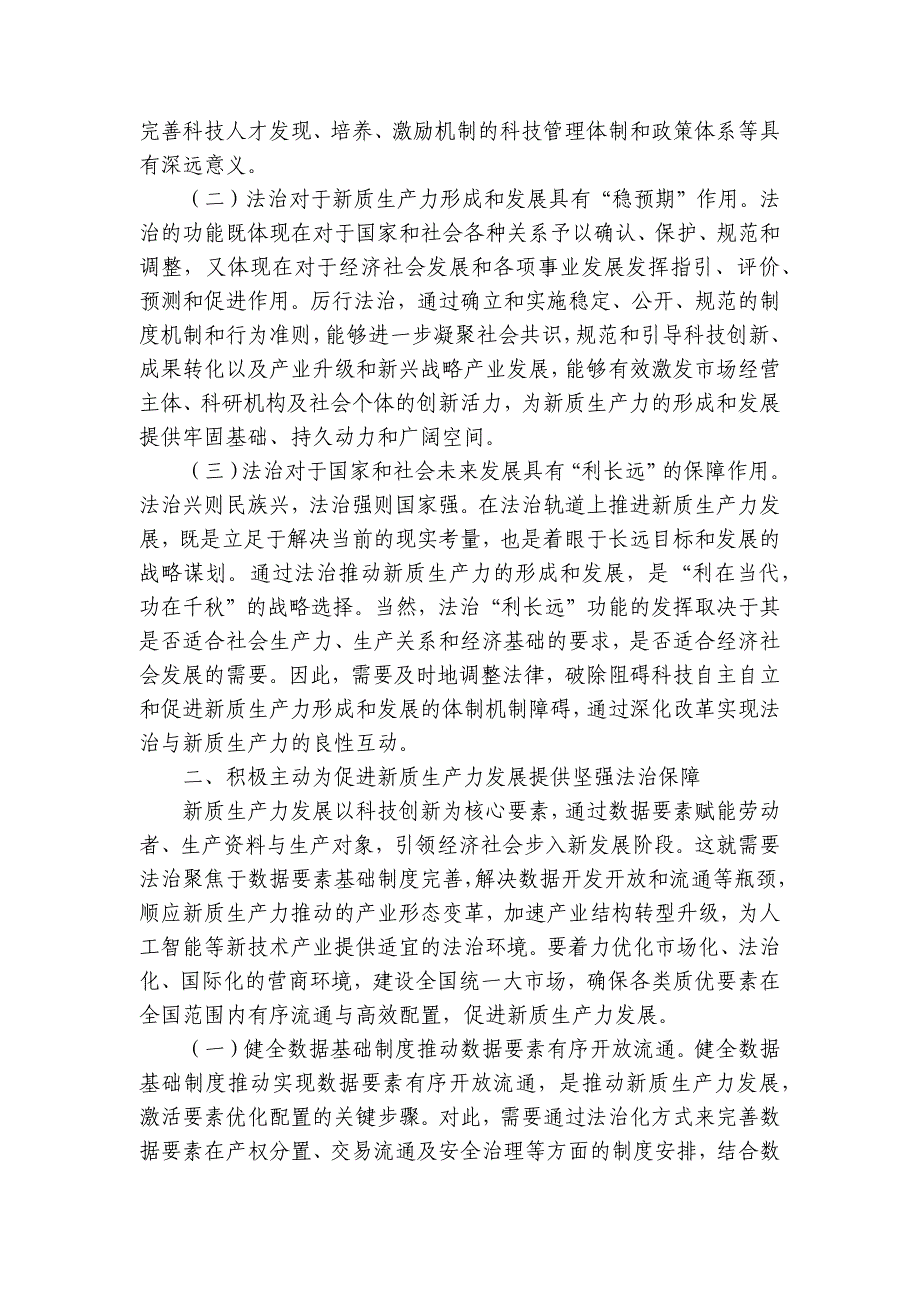 完善科技人才发现、培养、激励机制的科技管理体制和政策体系等具有深远意义。

（二）法治对于新质生产力形成和发展具有“稳预期”作用。法治的功能既体现在对于国家和社会各种关系予以确认、保护、规范和调整，又体现在对于经济社会发展和各项事业发展发挥指引、评价、预测和促进作用。厉行法治，通过确立和实施稳定、公开、规范的制度机制和行为准则，能够进一步凝聚社会共识，规范和引导科技创新、成果转化以及产业升级和新兴战略产业发展，能够有效激发市场经营主体、科研机构及社会个体的创新活力，为新质生产力的形成和发展提供牢固基础、持久动力和广阔空间。

（三）法治对于国家和社会未来发展具有“利长远”的保障作用。法治兴则民族兴，法治强则国家强。在法治轨道上推进新质生产力发展，既是立足于解决当前的现实考量，也是着眼于长远目标和发展的战略谋划。通过法治推动新质生产力的形成和发展，是“利在当代，功在千秋”的战略选择。当然，法治“利长远”功能的发挥取决于其是否适合社会生产力、生产关系和经济基础的要求，是否适合经济社会发展的需要。因此，需要及时地调整法律，破除阻碍科技自主自立和促进新质生产力形成和发展的体制机制障碍，通过深化改革实现法治与新质生产力的良性互动。

二、积极主动为促进新质生产力发展提供坚强法治保障

新质生产力发展以科技创新为核心要素，通过数据要素赋能劳动者、生产资料与生产对象，引领经济社会步入新发展阶段。这就需要法治聚焦于数据要素基础制度完善，解决数据开发开放和流通等瓶颈，顺应新质生产力推动的产业形态变革，加速产业结构转型升级，为人工智能等新技术产业提供适宜的法治环境。要着力优化市场化、法治化、国际化的营商环境，建设全国统一大市场，确保各类质优要素在全国范围内有序流通与高效配置，促进新质生产力发展。

（一）健全数据基础制度推动数据要素有序开放流通。健全数据基础制度推动实现数据要素有序开放流通，是推动新质生产力发展，激活要素优化配置的关键步骤。对此，需要通过法治化方式来完善数据要素在产权分置、交易流通及安全治理等方面的制度安排，结合数